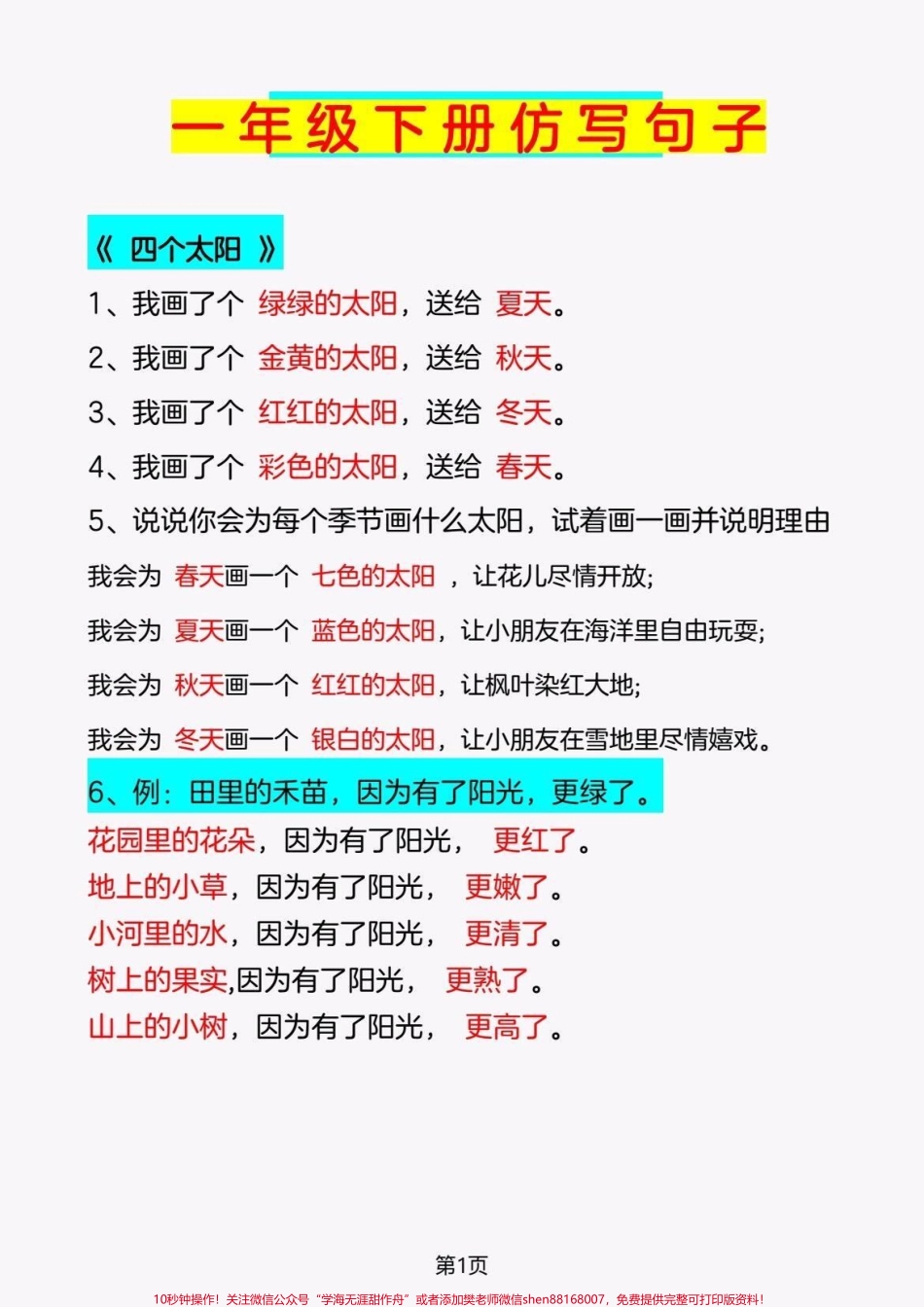 一年级下册仿写句子

《 四个太阳 》

1、我画了个 绿绿的太阳，送给 夏天。

2、我画了个 金黄的太阳，送给 秋天。

3、我画了个 红红的太阳，送给 冬天。

4、我画了个 彩色的太阳，送给 春天。

5、说说你会为每个季节画什么太阳，试着画一画并说明理由

我会为 春天画一个 七色的太阳 ，让花儿尽情开放;

我会为 夏天画一个 蓝色的太阳，让小朋友在海洋里自由玩耍;

我会为 秋天画一个 红红的太阳，让枫叶染红大地;

我会为 冬天画一个 银白的太阳，让小朋友在雪地里尽情嬉戏。

6、例：田里的禾苗，因为有了阳光，更绿了。

花园里的花朵，因为有了阳光， 更红了。

地上的小草，因为有了阳光， 更嫩了。

小河里的水，因为有了阳光， 更清了。

树上的果实,因为有了阳光， 更熟了。

山上的小树，因为有了阳光， 更高了。

第1页

10秒钟操作！关注微信公众号“学海无涯甜作舟”或者添加樊老师微信shen88168007，免费提供完整可打印版资料！